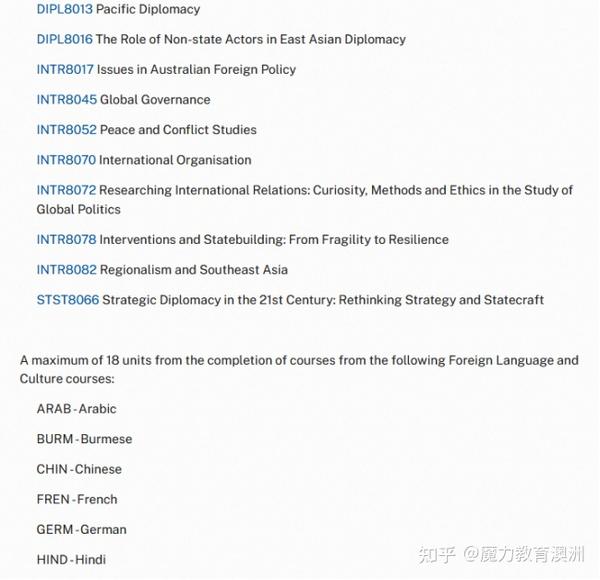 DIPL8013 Pacific Diplomacy

DIPL8016 The Role of Non-state Actors in East Asian Diplomacy

INTR8017 Issues in Australian Foreign Policy

INTR8045 Global Governance

INTR8052 Peace and Conflict Studies

INTR8070 International Organisation

INTR8072 Researching International Relations: Curiosity, Methods and Ethics in the Study of Global Politics

INTR8078 Interventions and Statebuilding: From Fragility to Resilience

INTR8082 Regionalism and Southeast Asia

STST8066 Strategic Diplomacy in the 21st Century: Rethinking Strategy and Statecraft

A maximum of 18 units from the completion of courses from the following Foreign Language and Culture courses:

ARAB - Arabic

BURM - Burmese

CHIN - Chinese

FREN - French

GERM - German

HIND - Hindi

知乎 @魔力教育澳洲